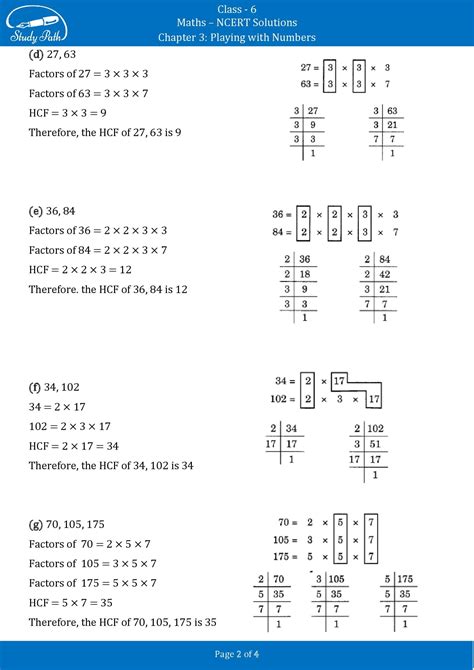 Study Path

Class - 6
Maths – NCERT Solutions
Chapter 3: Playing with Numbers

(d) 27, 63

Factors of $27 = 3 \times 3 \times 3$

Factors of $63 = 3 \times 3 \times 7$

HCF $= 3 \times 3 = 9$

Therefore, the HCF of 27, 63 is 9

$27 = 3 \times 3 \times 3$
$63 = 3 \times 3 \times 7$

| 3 | 27 |
|---|---|
| 3 | 9 |
| 3 | 3 |
| | 1 |

| 3 | 63 |
|---|---|
| 3 | 21 |
| 7 | 7 |
| | 1 |

(e) 36, 84

Factors of $36 = 2 \times 2 \times 3 \times 3$

Factors of $84 = 2 \times 2 \times 3 \times 7$

HCF $= 2 \times 2 \times 3 = 12$

Therefore. the HCF of 36, 84 is 12

$36 = 2 \times 2 \times 3 \times 3$
$84 = 2 \times 2 \times 3 \times 7$

| 2 | 36 |
|---|---|
| 2 | 18 |
| 3 | 9 |
| 3 | 3 |
| | 1 |

| 2 | 84 |
|---|---|
| 2 | 42 |
| 3 | 21 |
| 7 | 7 |
| | 1 |

(f) 34, 102

$34 = 2 \times 17$

$102 = 2 \times 3 \times 17$

HCF $= 2 \times 17 = 34$

Therefore, the HCF of 34, 102 is 34

$34 = 2 \times 17$
$102 = 2 \times 3 \times 17$

| 2 | 34 |
|---|---|
| 17 | 17 |
| | 1 |

| 2 | 102 |
|---|---|
| 3 | 51 |
| 17 | 17 |
| | 1 |

(g) 70, 105, 175

Factors of $70 = 2 \times 5 \times 7$

Factors of $105 = 3 \times 5 \times 7$

Factors of $175 = 5 \times 5 \times 7$

HCF $= 5 \times 7 = 35$

Therefore, the HCF of 70, 105, 175 is 35

$70 = 2 \times 5 \times 7$
$105 = 3 \times 5 \times 7$
$175 = 5 \times 5 \times 7$

| 2 | 70 |
|---|---|
| 5 | 35 |
| 7 | 7 |
| | 1 |

| 3 | 105 |
|---|---|
| 5 | 35 |
| 7 | 7 |
| | 1 |

| 5 | 175 |
|---|---|
| 5 | 35 |
| 7 | 7 |
| | 1 |

Page 2 of 4